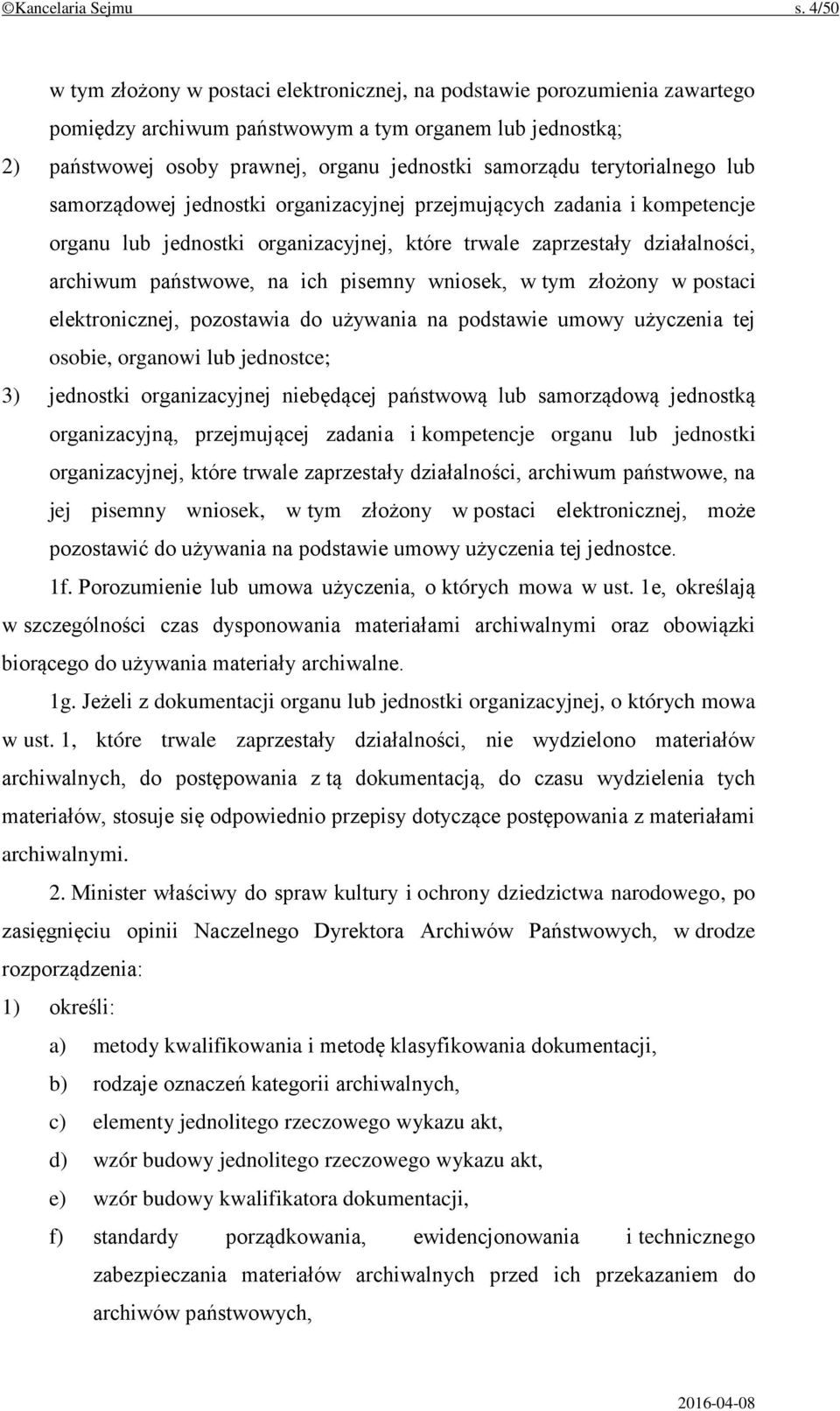 ©Kancelaria Sejmu s. 4/50

w tym złożony w postaci elektronicznej, na podstawie porozumienia zawartego pomiędzy archiwum państwowym a tym organem lub jednostką;

2) państwowej osoby prawnej, organu jednostki samorządu terytorialnego lub samorządowej jednostki organizacyjnej przejmujących zadania i kompetencje organu lub jednostki organizacyjnej, które trwale zaprzestały działalności, archiwum państwowe, na ich pisemny wniosek, w tym złożony w postaci elektronicznej, pozostawia do używania na podstawie umowy użyczenia tej osobie, organowi lub jednostce;

3) jednostki organizacyjnej niebędącej państwową lub samorządową jednostką organizacyjną, przejmującej zadania i kompetencje organu lub jednostki organizacyjnej, które trwale zaprzestały działalności, archiwum państwowe, na jej pisemny wniosek, w tym złożony w postaci elektronicznej, może pozostawić do używania na podstawie umowy użyczenia tej jednostce.

1f. Porozumienie lub umowa użyczenia, o których mowa w ust. 1e, określają w szczególności czas dysponowania materiałami archiwalnymi oraz obowiązki biorącego do używania materiały archiwalne.

1g. Jeżeli z dokumentacji organu lub jednostki organizacyjnej, o których mowa w ust. 1, które trwale zaprzestały działalności, nie wydzielono materiałów archiwalnych, do postępowania z tą dokumentacją, do czasu wydzielenia tych materiałów, stosuje się odpowiednio przepisy dotyczące postępowania z materiałami archiwalnymi.

2. Minister właściwy do spraw kultury i ochrony dziedzictwa narodowego, po zasięgnięciu opinii Naczelnego Dyrektora Archiwów Państwowych, w drodze rozporządzenia:

1) określi:

a) metody kwalifikowania i metodę klasyfikowania dokumentacji,

b) rodzaje oznaczeń kategorii archiwalnych,

c) elementy jednolitego rzeczowego wykazu akt,

d) wzór budowy jednolitego rzeczowego wykazu akt,

e) wzór budowy kwalifikatora dokumentacji,

f) standardy porządkowania, ewidencjonowania i technicznego zabezpieczania materiałów archiwalnych przed ich przekazaniem do archiwów państwowych,

2016-04-08